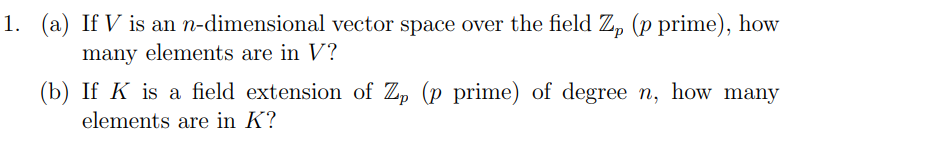 1. (a) If $V$ is an $n$-dimensional vector space over the field $\mathbb{Z}_p$ ($p$ prime), how many elements are in $V$?

(b) If $K$ is a field extension of $\mathbb{Z}_p$ ($p$ prime) of degree $n$, how many elements are in $K$?